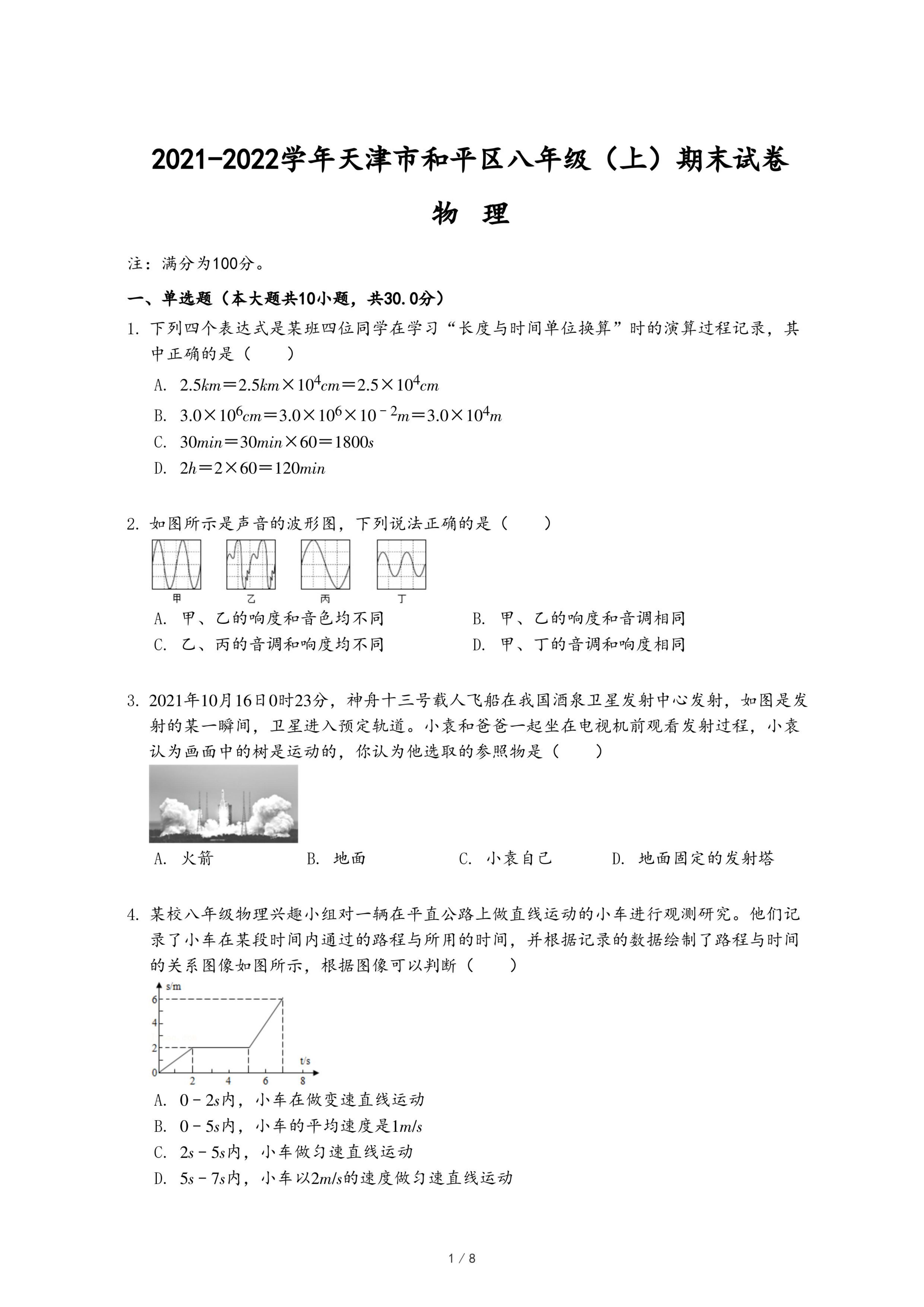 2021-2022学年天津市和平区八年级（上）期末试卷

物　理

注：满分为100分。

一、单选题（本大题共10小题，共30.0分）

1. 下列四个表达式是某班四位同学在学习“长度与时间单位换算”时的演算过程记录，其中正确的是（　　）

A. $2.5km=2.5km\times10^4cm=2.5\times10^4cm$

B. $3.0\times10^6cm=3.0\times10^6\times10^{-2}m=3.0\times10^4m$

C. $30min=30min\times60=1800s$

D. $2h=2\times60=120min$

2. 如图所示是声音的波形图，下列说法正确的是（　　）

甲　乙　丙　丁

A. 甲、乙的响度和音色均不同　B. 甲、乙的响度和音调相同

C. 乙、丙的音调和响度均不同　D. 甲、丁的音调和响度相同

3. 2021年10月16日0时23分，神舟十三号载人飞船在我国酒泉卫星发射中心发射，如图是发射的某一瞬间，卫星进入预定轨道。小袁和爸爸一起坐在电视机前观看发射过程，小袁认为画面中的树是运动的，你认为他选取的参照物是（　　）

A. 火箭　B. 地面　C. 小袁自己　D. 地面固定的发射塔

4. 某校八年级物理兴趣小组对一辆在平直公路上做直线运动的小车进行观测研究。他们记录了小车在某段时间内通过的路程与所用的时间，并根据记录的数据绘制了路程与时间的关系图像如图所示，根据图像可以判断（　　）

s/m
6
4
2
0
2　4　6　8
t/s

A. $0-2s$内，小车在做变速直线运动

B. $0-5s$内，小车的平均速度是$1m/s$

C. $2s-5s$内，小车做匀速直线运动

D. $5s-7s$内，小车以$2m/s$的速度做匀速直线运动

1 / 8